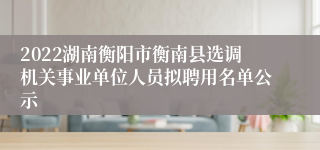 2022湖南衡阳市衡南县选调机关事业单位人员拟聘用名单公示